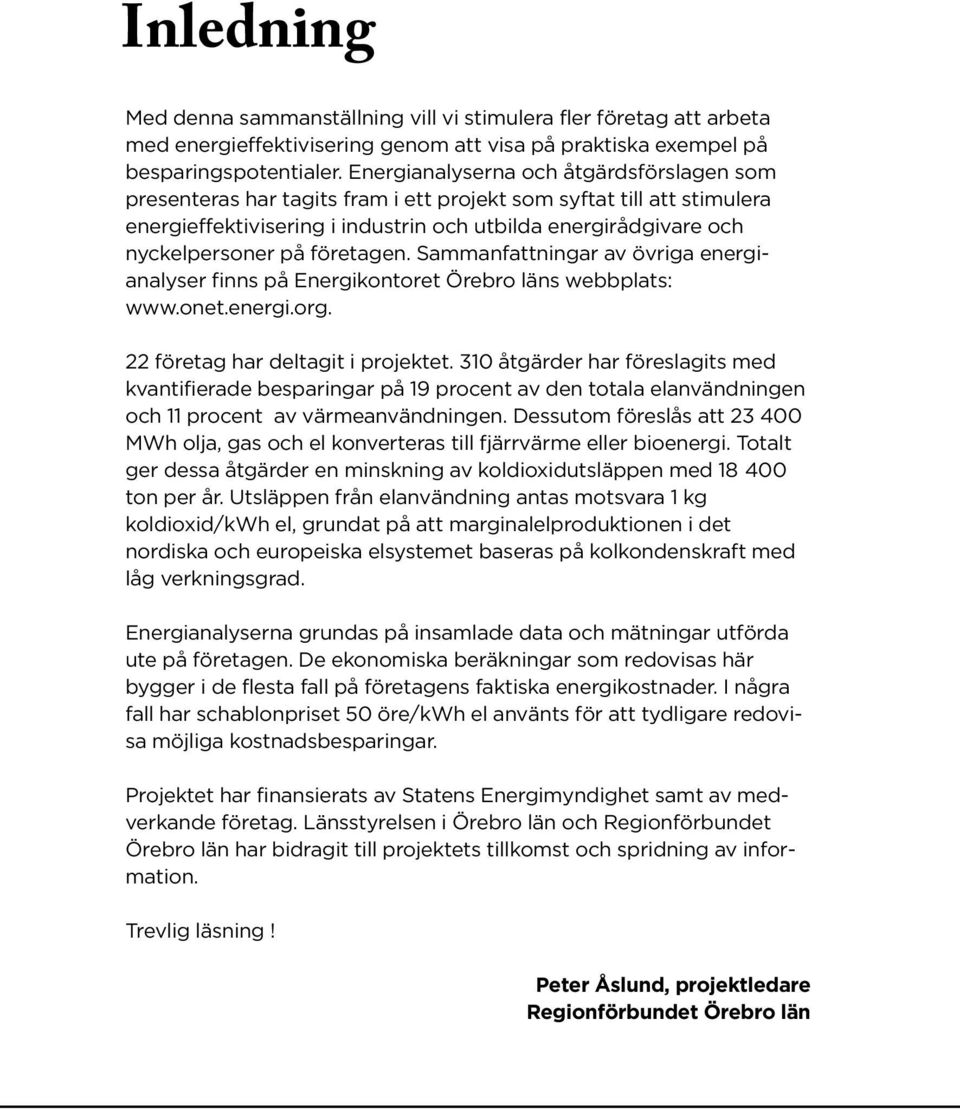 Inledning

Med denna sammanställning vill vi stimulera fler företag att arbeta med energieffektivisering genom att visa på praktiska exempel på besparingspotentialer. Energianalyserna och åtgärdsförslagen som presenteras har tagits fram i ett projekt som syftat till att stimulera energieffektivisering i industrin och utbilda energirådgivare och nyckelpersoner på företagen. Sammanfattningar av övriga energianalyser finns på Energikontoret Örebro läns webbplats: www.onet.energi.org.

22 företag har deltagit i projektet. 310 åtgärder har föreslagits med kvantifierade besparingar på 19 procent av den totala elanvändningen och 11 procent av värmeanvändningen. Dessutom föreslås att 23 400 MWh olja, gas och el konverteras till fjärrvärme eller bioenergi. Totalt ger dessa åtgärder en minskning av koldioxidutsläppen med 18 400 ton per år. Utsläppen från elanvändning antas motsvara 1 kg koldioxid/kWh el, grundat på att marginalelproduktionen i det nordiska och europeiska elsystemet baseras på kolkondenskraft med låg verkningsgrad.

Energianalyserna grundas på insamlade data och mätningar utförda ute på företagen. De ekonomiska beräkningar som redovisas här bygger i de flesta fall på företagens faktiska energikostnader. I några fall har schablonpriset 50 öre/kWh el använts för att tydligare redovisa möjliga kostnadsbesparingar.

Projektet har finansierats av Statens Energimyndighet samt av medverkande företag. Länsstyrelsen i Örebro län och Regionförbundet Örebro län har bidragit till projektets tillkomst och spridning av information.

Trevlig läsning !

Peter Åslund, projektledare
Regionförbundet Örebro län